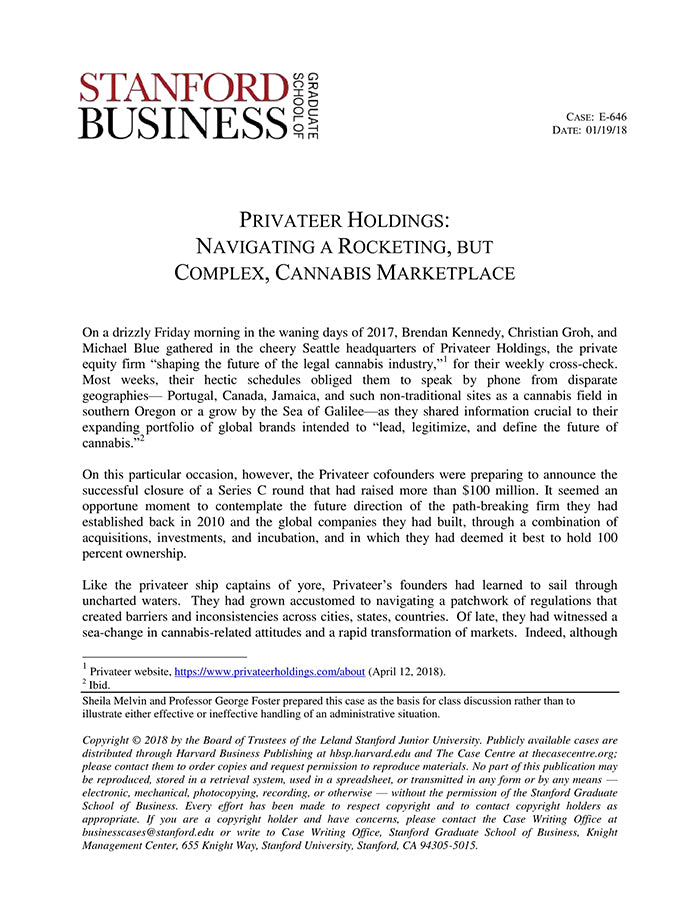 STANFORD BUSINESS GRADUATE SCHOOL OF

CASE: E-646
DATE: 01/19/18

PRIVATEER HOLDINGS:
NAVIGATING A ROCKETING, BUT
COMPLEX, CANNABIS MARKETPLACE

On a drizzly Friday morning in the waning days of 2017, Brendan Kennedy, Christian Groh, and Michael Blue gathered in the cheery Seattle headquarters of Privateer Holdings, the private equity firm "shaping the future of the legal cannabis industry,"$^{1}$ for their weekly cross-check. Most weeks, their hectic schedules obliged them to speak by phone from disparate geographies— Portugal, Canada, Jamaica, and such non-traditional sites as a cannabis field in southern Oregon or a grow by the Sea of Galilee—as they shared information crucial to their expanding portfolio of global brands intended to "lead, legitimize, and define the future of cannabis."$^{2}$

On this particular occasion, however, the Privateer cofounders were preparing to announce the successful closure of a Series C round that had raised more than $100 million. It seemed an opportune moment to contemplate the future direction of the path-breaking firm they had established back in 2010 and the global companies they had built, through a combination of acquisitions, investments, and incubation, and in which they had deemed it best to hold 100 percent ownership.

Like the privateer ship captains of yore, Privateer's founders had learned to sail through uncharted waters. They had grown accustomed to navigating a patchwork of regulations that created barriers and inconsistencies across cities, states, countries. Of late, they had witnessed a sea-change in cannabis-related attitudes and a rapid transformation of markets. Indeed, although

$^{1}$ Privateer website, https://www.privateerholdings.com/about (April 12, 2018).
$^{2}$ Ibid.

Sheila Melvin and Professor George Foster prepared this case as the basis for class discussion rather than to illustrate either effective or ineffective handling of an administrative situation.

Copyright © 2018 by the Board of Trustees of the Leland Stanford Junior University. Publicly available cases are distributed through Harvard Business Publishing at hbsp.harvard.edu and The Case Centre at thecasecentre.org; please contact them to order copies and request permission to reproduce materials. No part of this publication may be reproduced, stored in a retrieval system, used in a spreadsheet, or transmitted in any form or by any means — electronic, mechanical, photocopying, recording, or otherwise — without the permission of the Stanford Graduate School of Business. Every effort has been made to respect copyright and to contact copyright holders as appropriate. If you are a copyright holder and have concerns, please contact the Case Writing Office at businesscases@stanford.edu or write to Case Writing Office, Stanford Graduate School of Business, Knight Management Center, 655 Knight Way, Stanford University, Stanford, CA 94305-5015.